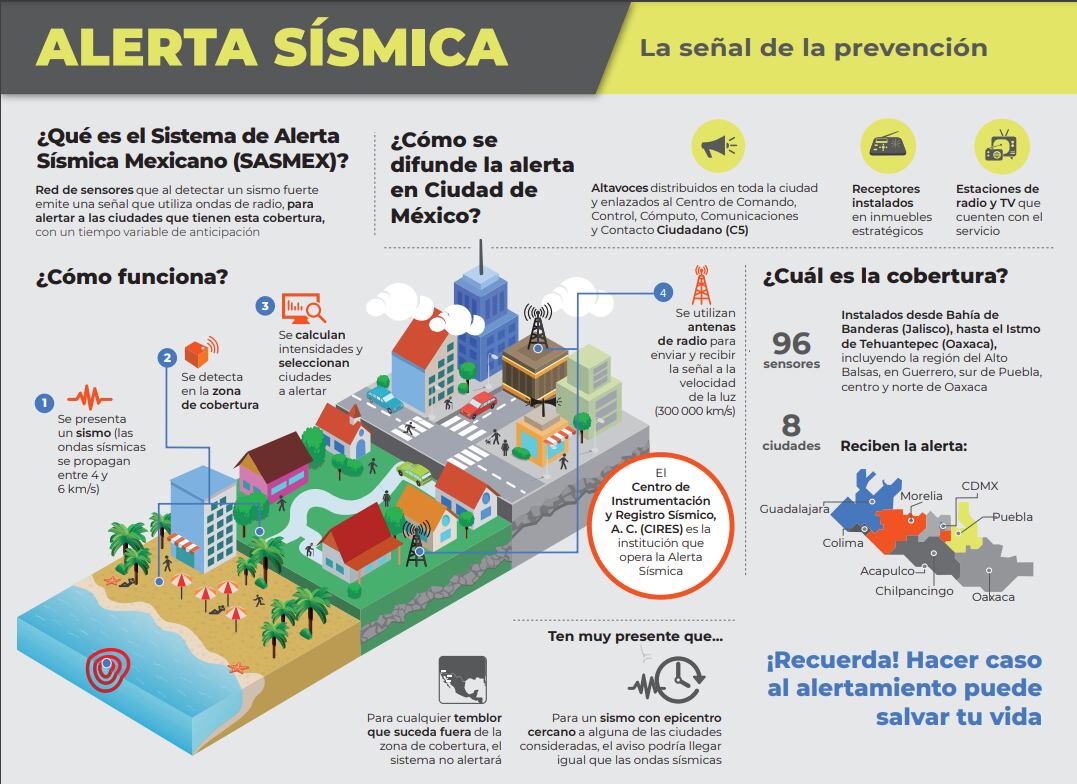 ALERTA SÍSMICA

La señal de la prevención

¿Qué es el Sistema de Alerta Sísmica Mexicano (SASMEX)?

Red de sensores que al detectar un sismo fuerte emite una señal que utiliza ondas de radio, para alertar a las ciudades que tienen esta cobertura, con un tiempo variable de anticipación

¿Cómo se difunde la alerta en Ciudad de México?

Altavoces distribuidos en toda la ciudad y enlazados al Centro de Comando, Control, Cómputo, Comunicaciones y Contacto Ciudadano (C5)

Receptores instalados en inmuebles estratégicos

Estaciones de radio y TV que cuenten con el servicio

¿Cómo funciona?

1 Se presenta un sismo (las ondas sísmicas se propagan entre 4 y 6 km/s)

2 Se detecta en la zona de cobertura

3 Se calculan intensidades y seleccionan ciudades a alertar

4 Se utilizan antenas de radio para enviar y recibir la señal a la velocidad de la luz (300 000 km/s)

El Centro de Instrumentación y Registro Sísmico, A. C. (CIRES) es la institución que opera la Alerta Sísmica

¿Cuál es la cobertura?

96 sensores

Instalados desde Bahía de Banderas (Jalisco), hasta el Istmo de Tehuantepec (Oaxaca), incluyendo la región del Alto Balsas, en Guerrero, sur de Puebla, centro y norte de Oaxaca

8 ciudades

Reciben la alerta:

Guadalajara
Morelia
CDMX
Puebla
Colima
Acapulco
Chilpancingo
Oaxaca

Ten muy presente que...

Para cualquier temblor que suceda fuera de la zona de cobertura, el sistema no alertará

Para un sismo con epicentro cercano a alguna de las ciudades consideradas, el aviso podría llegar igual que las ondas sísmicas

¡Recuerda! Hacer caso al alertamiento puede salvar tu vida